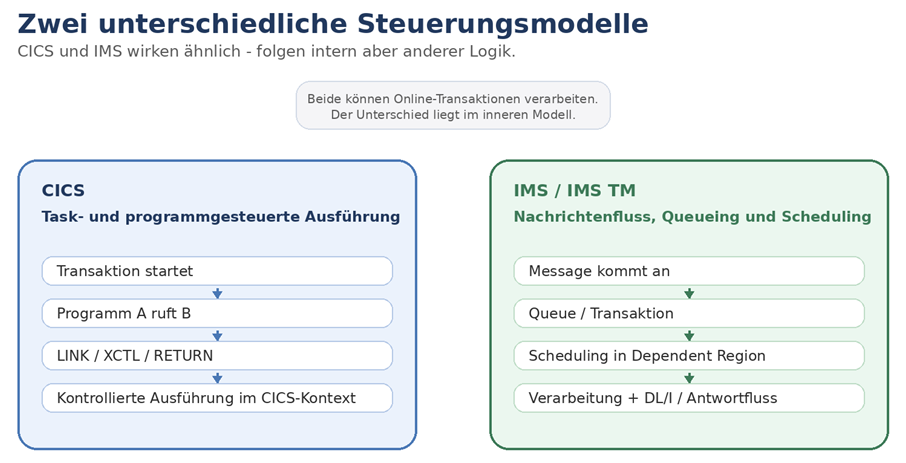 Zwei unterschiedliche Steuerungsmodelle

CICS und IMS wirken ähnlich - folgen intern aber anderer Logik.

Beide können Online-Transaktionen verarbeiten.
Der Unterschied liegt im inneren Modell.

CICS

Task- und programmgesteuerte Ausführung

Transaktion startet

Programm A ruft B

LINK / XCTL / RETURN

Kontrollierte Ausführung im CICS-Kontext

IMS / IMS TM

Nachrichtenfluss, Queueing und Scheduling

Message kommt an

Queue / Transaktion

Scheduling in Dependent Region

Verarbeitung + DL/I / Antwortfluss